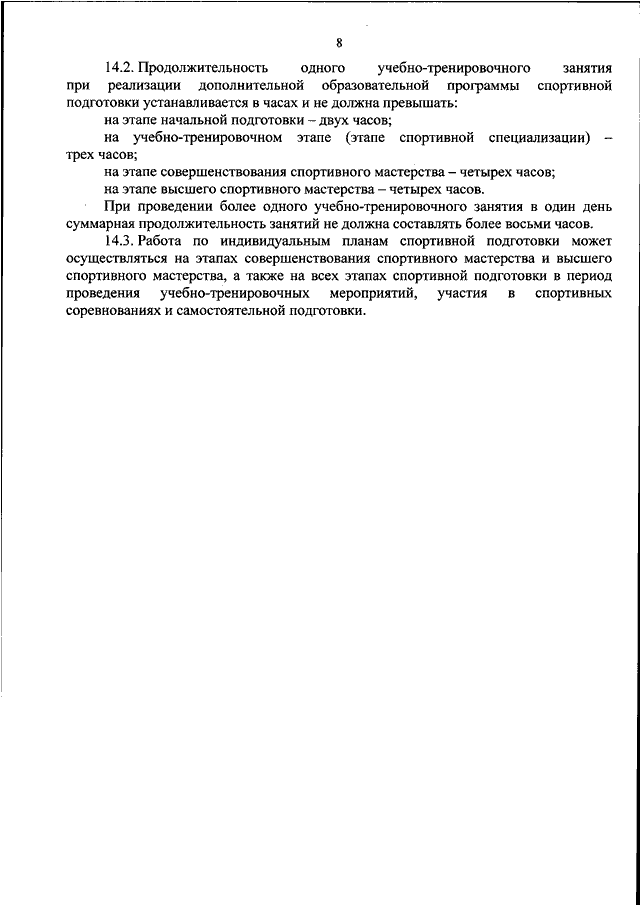 8

14.2. Продолжительность одного учебно-тренировочного занятия при реализации дополнительной образовательной программы спортивной подготовки устанавливается в часах и не должна превышать:

на этапе начальной подготовки – двух часов;

на учебно-тренировочном этапе (этапе спортивной специализации) – трех часов;

на этапе совершенствования спортивного мастерства – четырех часов;

на этапе высшего спортивного мастерства – четырех часов.

При проведении более одного учебно-тренировочного занятия в один день суммарная продолжительность занятий не должна составлять более восьми часов.

14.3. Работа по индивидуальным планам спортивной подготовки может осуществляться на этапах совершенствования спортивного мастерства и высшего спортивного мастерства, а также на всех этапах спортивной подготовки в период проведения учебно-тренировочных мероприятий, участия в спортивных соревнованиях и самостоятельной подготовки.